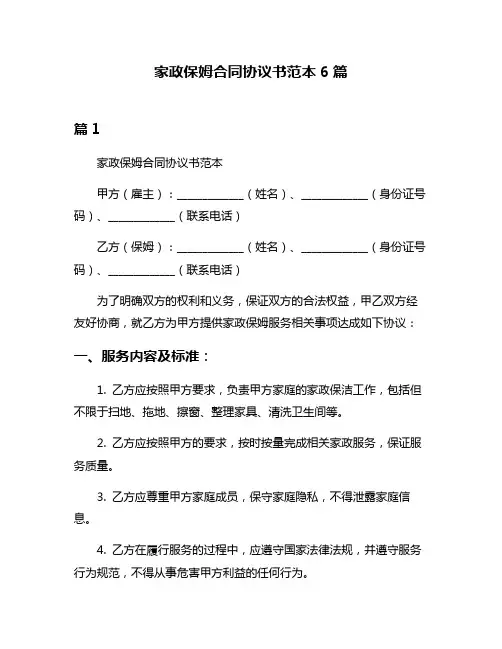 家政保姆合同协议书范本 6 篇

篇 1

家政保姆合同协议书范本

甲方（雇主）：____________（姓名）、____________（身份证号码）、____________（联系电话）

乙方（保姆）：____________（姓名）、____________（身份证号码）、____________（联系电话）

为了明确双方的权利和义务，保证双方的合法权益，甲乙双方经友好协商，就乙方为甲方提供家政保姆服务相关事项达成如下协议：

一、服务内容及标准：

1. 乙方应按照甲方要求，负责甲方家庭的家政保洁工作，包括但不限于扫地、拖地、擦窗、整理家具、清洗卫生间等。

2. 乙方应按照甲方的要求，按时按量完成相关家政服务，保证服务质量。

3. 乙方应尊重甲方家庭成员，保守家庭隐私，不得泄露家庭信息。

4. 乙方在履行服务的过程中，应遵守国家法律法规，并遵守服务行为规范，不得从事危害甲方利益的任何行为。